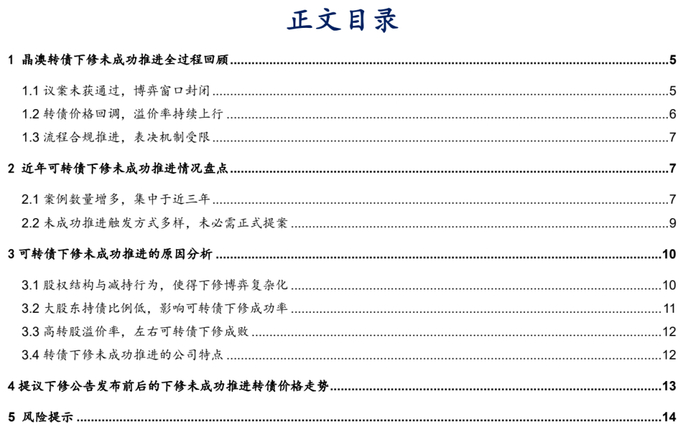 正文目录

1 晶澳转债下修未成功推进全过程回顾 ........ 5

1.1 议案未获通过，博弈窗口封闭 ........ 5

1.2 转债价格回调，溢价率持续上行 ........ 6

1.3 流程合规推进，表决机制受限 ........ 7

2 近年可转债下修未成功推进情况盘点 ........ 7

2.1 案例数量增多，集中于近三年 ........ 7

2.2 未成功推进触发方式多样，未必需正式提案 ........ 9

3 可转债下修未成功推进的原因分析 ........ 10

3.1 股权结构与减持行为，使得下修博弈复杂化 ........ 10

3.2 大股东持债比例低，影响可转债下修成功率 ........ 11

3.3 高转股溢价率，左右可转债下修成败 ........ 12

3.4 转债下修未成功推进的公司特点 ........ 12

4 提议下修公告发布前后的下修未成功推进转债价格走势 ........ 13

5 风险提示 ........ 14